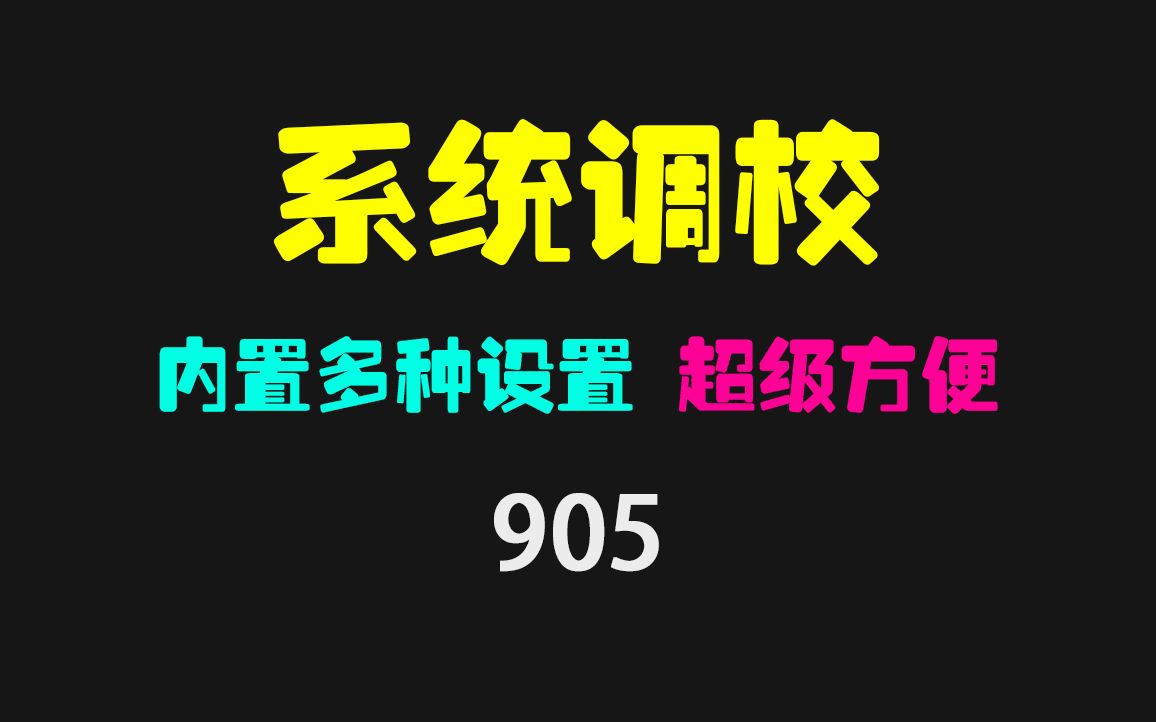 系统调校

内置多种设置 超级方便

905